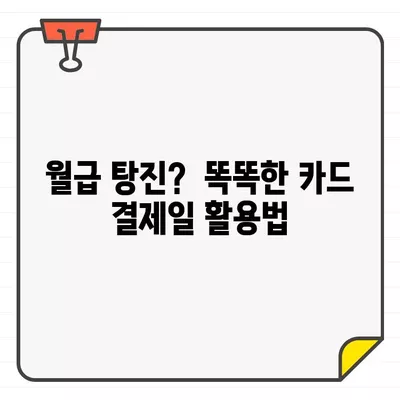 월급 탕진? 똑똑한 카드 결제일 활용법